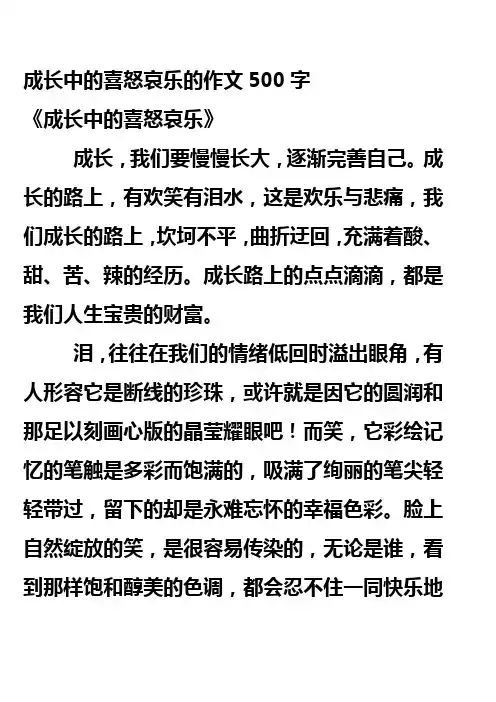 成长中的喜怒哀乐的作文 500 字
《成长中的喜怒哀乐》

成长，我们要慢慢长大，逐渐完善自己。成长的路上，有欢笑有泪水，这是欢乐与悲痛，我们成长的路上，坎坷不平，曲折迂回，充满着酸、甜、苦、辣的经历。成长路上的点点滴滴，都是我们人生宝贵的财富。

泪，往往在我们的情绪低回时溢出眼角，有人形容它是断线的珍珠，或许就是因它的圆润和那足以刻画心版的晶莹耀眼吧！而笑，它彩绘记忆的笔触是多彩而饱满的，吸满了绚丽的笔尖轻轻带过，留下的却是永难忘怀的幸福色彩。脸上自然绽放的笑，是很容易传染的，无论是谁，看到那样饱和醇美的色调，都会忍不住一同快乐地